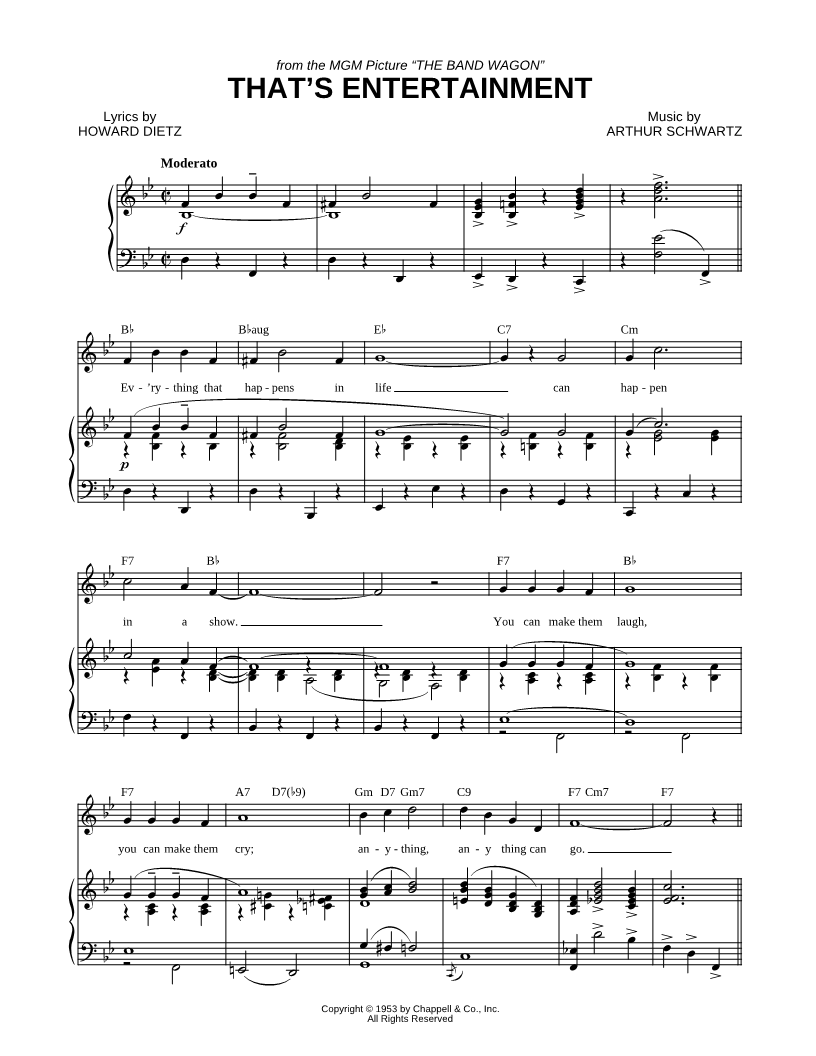 from the MGM Picture "THE BAND WAGON"
THAT'S ENTERTAINMENT

Lyrics by
HOWARD DIETZ

Music by
ARTHUR SCHWARTZ

Moderato

f

B♭ B♭aug E♭ C7 Cm

Ev - 'ry - thing that hap - pens in life ____ can hap - pen

p

F7 B♭ F7 B♭

in a show. ____ You can make them laugh,

F7 A7 D7(♭9) Gm D7 Gm7 C9 F7 Cm7 F7

you can make them cry; an - y - thing, an - y thing can go. ____

Copyright © 1953 by Chappell & Co., Inc.
All Rights Reserved